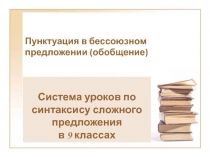 Пунктуация в бессоюзном предложении (обобщение)

Система уроков по синтаксису сложного предложения в 9 классах